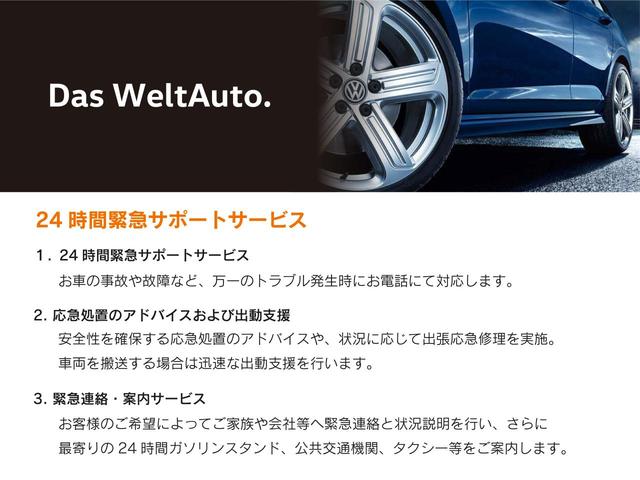 Das WeltAuto.

24 時間緊急サポートサービス

1. 24 時間緊急サポートサービス
お車の事故や故障など、万一のトラブル発生時にお電話にて対応します。

2. 応急処置のアドバイスおよび出動支援
安全性を確保する応急処置のアドバイスや、状況に応じて出張応急修理を実施。車両を搬送する場合は迅速な出動支援を行います。

3. 緊急連絡・案内サービス
お客様のご希望によってご家族や会社等へ緊急連絡と状況説明を行い、さらに最寄りの 24 時間ガソリンスタンド、公共交通機関、タクシー等をご案内します。